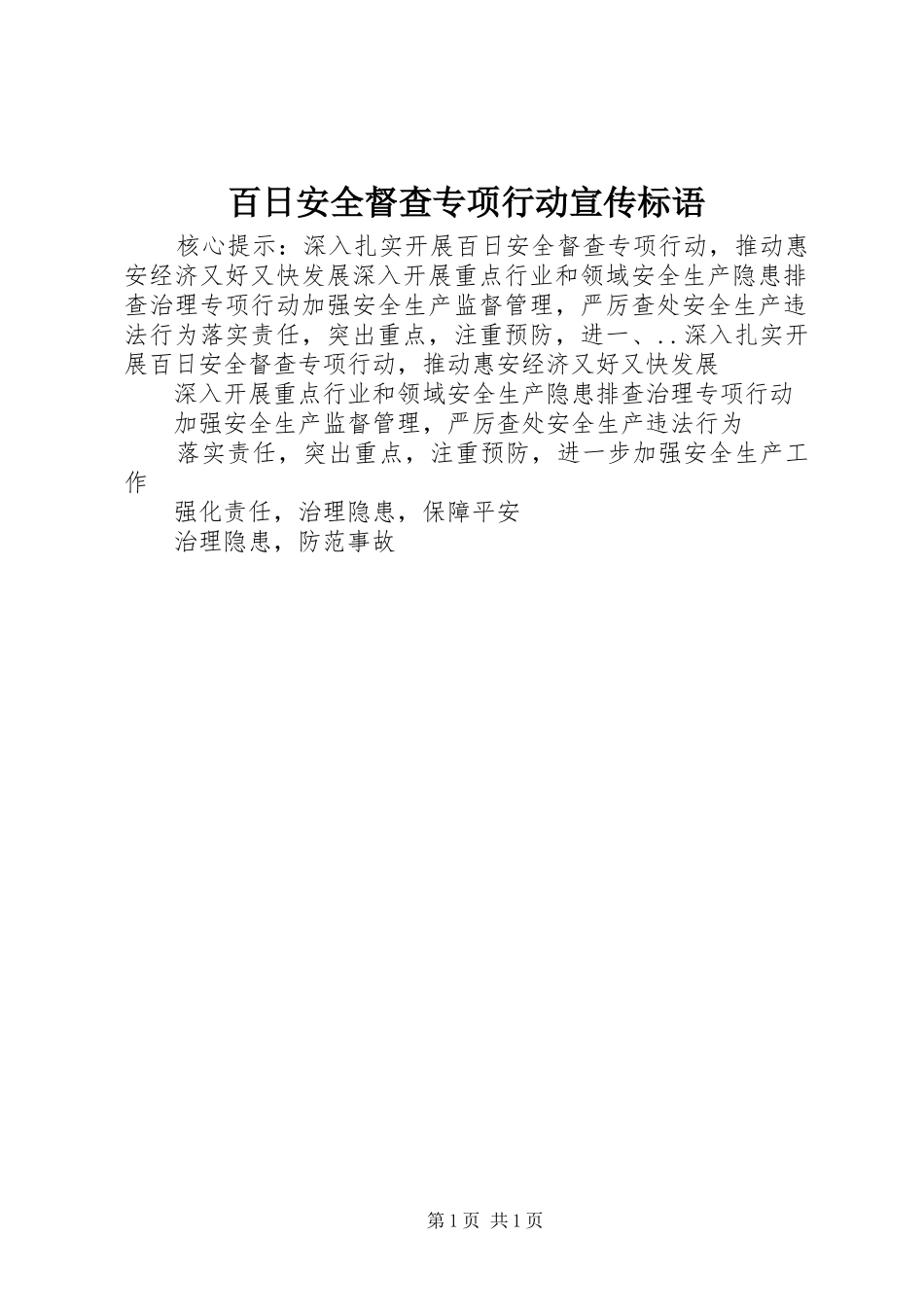 百日安全督查专项行动宣传标语

核心提示：深入扎实开展百日安全督查专项行动，推动惠安经济又好又快发展深入开展重点行业和领域安全生产隐患排查治理专项行动加强安全生产监督管理，严厉查处安全生产违法行为落实责任，突出重点，注重预防，进一、..深入扎实开展百日安全督查专项行动，推动惠安经济又好又快发展

深入开展重点行业和领域安全生产隐患排查治理专项行动

加强安全生产监督管理，严厉查处安全生产违法行为

落实责任，突出重点，注重预防，进一步加强安全生产工作

强化责任，治理隐患，保障平安

治理隐患，防范事故

第1页 共1页